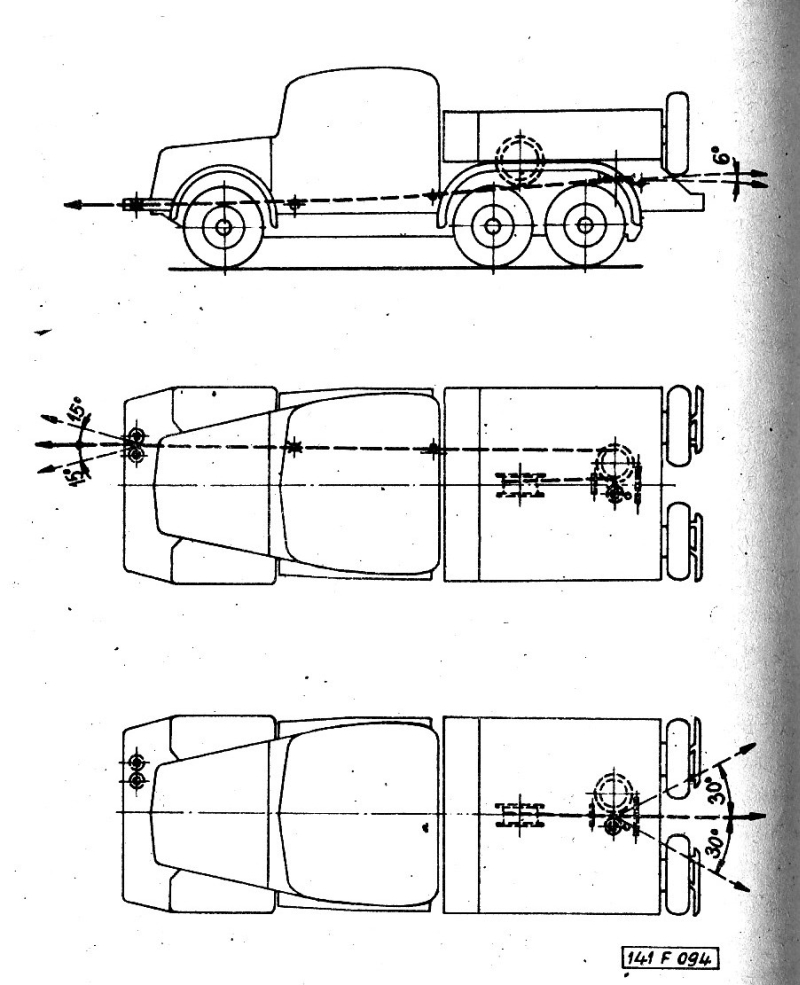 6°

15°

15°

30°

30°

141 F 094